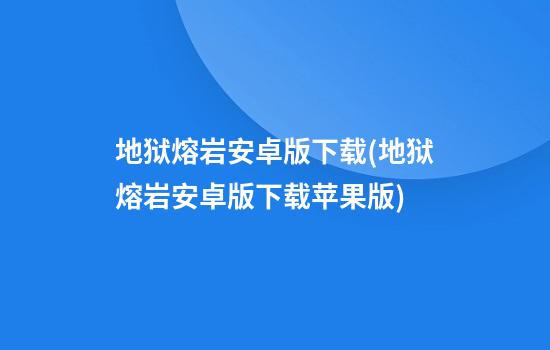 地狱熔岩安卓版下载(地狱熔岩安卓版下载苹果版)